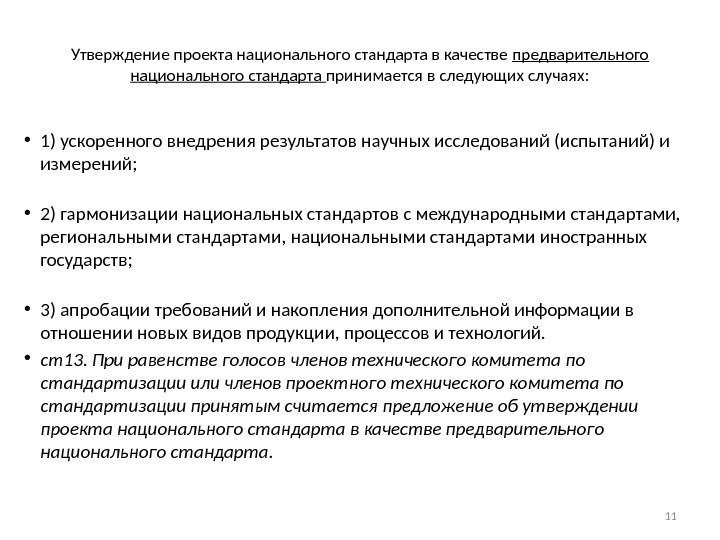 Утверждение проекта национального стандарта в качестве предварительного национального стандарта принимается в следующих случаях:

• 1) ускоренного внедрения результатов научных исследований (испытаний) и измерений;

• 2) гармонизации национальных стандартов с международными стандартами, региональными стандартами, национальными стандартами иностранных государств;

• 3) апробации требований и накопления дополнительной информации в отношении новых видов продукции, процессов и технологий.

• ст13. При равенстве голосов членов технического комитета по стандартизации или членов проектного технического комитета по стандартизации принятым считается предложение об утверждении проекта национального стандарта в качестве предварительного национального стандарта.

11